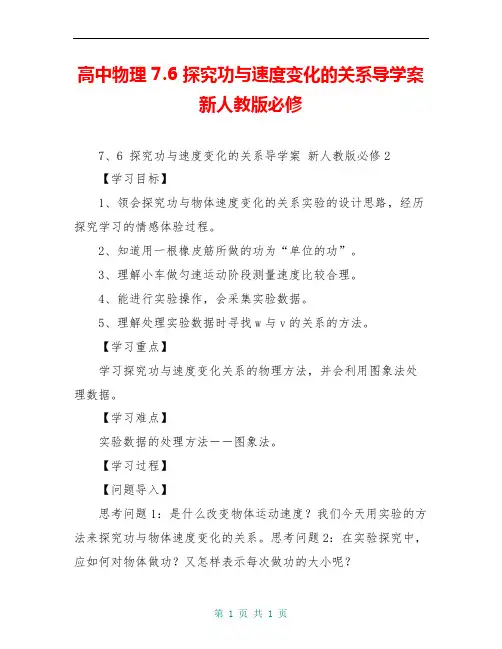 高中物理 7.6 探究功与速度变化的关系导学案 新人教版必修

7、6 探究功与速度变化的关系导学案 新人教版必修 2

【学习目标】

1、领会探究功与物体速度变化的关系实验的设计思路，经历探究学习的情感体验过程。

2、知道用一根橡皮筋所做的功为“单位的功”。

3、理解小车做匀速运动阶段测量速度比较合理。

4、能进行实验操作，会采集实验数据。

5、理解处理实验数据时寻找 w 与 v 的关系的方法。

【学习重点】

学习探究功与速度变化关系的物理方法，并会利用图象法处理数据。

【学习难点】

实验数据的处理方法——图象法。

【学习过程】

【问题导入】

思考问题 1：是什么改变物体运动速度？我们今天用实验的方法来探究功与物体速度变化的关系。思考问题 2：在实验探究中，应如何对物体做功？又怎样表示每次做功的大小呢？

第 1 页 共 1 页